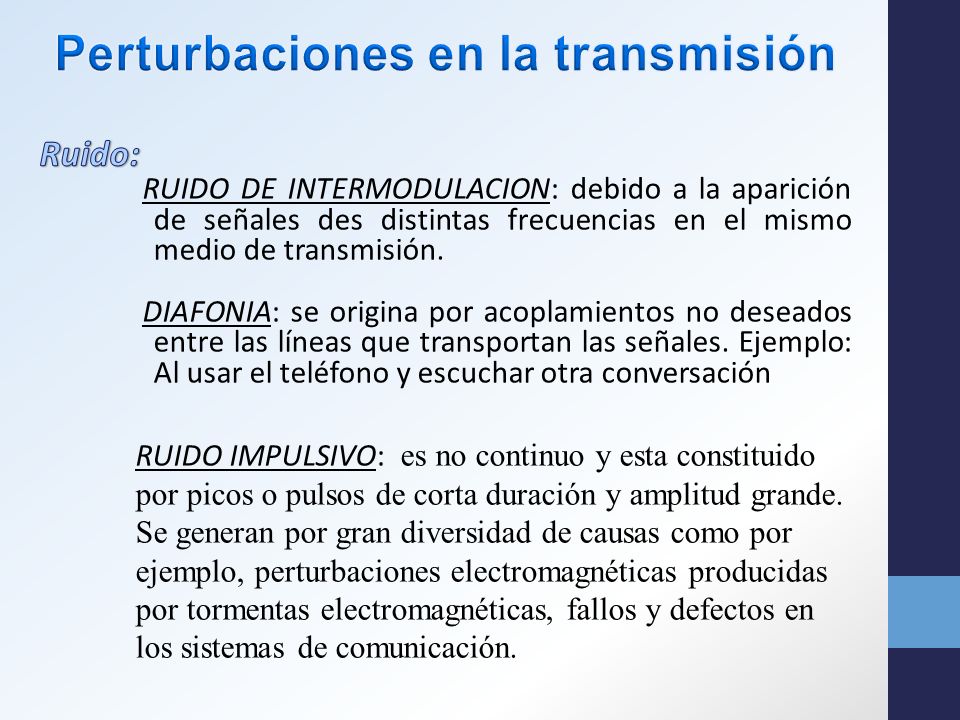 Perturbaciones en la transmisión

Ruido:

RUIDO DE INTERMODULACION: debido a la aparición de señales des distintas frecuencias en el mismo medio de transmisión.

DIAFONIA: se origina por acoplamientos no deseados entre las líneas que transportan las señales. Ejemplo: Al usar el teléfono y escuchar otra conversación

RUIDO IMPULSIVO: es no continuo y esta constituido por picos o pulsos de corta duración y amplitud grande. Se generan por gran diversidad de causas como por ejemplo, perturbaciones electromagnéticas producidas por tormentas electromagnéticas, fallos y defectos en los sistemas de comunicación.